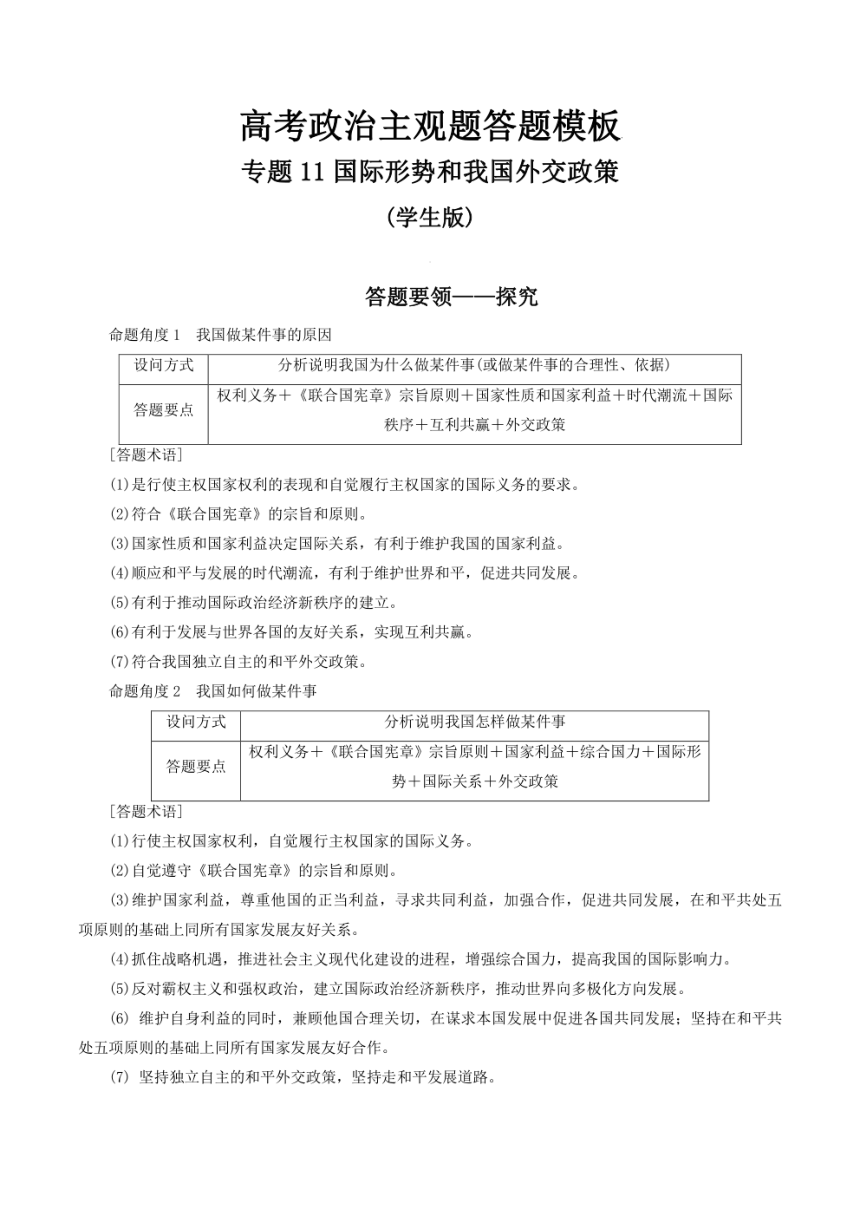 高考政治主观题答题模板
专题 11 国际形势和我国外交政策
（学生版）

答题要领——探究

命题角度 1　我国做某件事的原因

| 设问方式 | 分析说明我国为什么做某件事(或做某件事的合理性、依据) |
|---|---|
| 答题要点 | 权利义务＋《联合国宪章》宗旨原则＋国家性质和国家利益＋时代潮流＋国际秩序＋互利共赢＋外交政策 |

[答题术语]

(1)是行使主权国家权利的表现和自觉履行主权国家的国际义务的要求。

(2)符合《联合国宪章》的宗旨和原则。

(3)国家性质和国家利益决定国际关系，有利于维护我国的国家利益。

(4)顺应和平与发展的时代潮流，有利于维护世界和平，促进共同发展。

(5)有利于推动国际政治经济新秩序的建立。

(6)有利于发展与世界各国的友好关系，实现互利共赢。

(7)符合我国独立自主的和平外交政策。

命题角度 2　我国如何做某件事

| 设问方式 | 分析说明我国怎样做某件事 |
|---|---|
| 答题要点 | 权利义务＋《联合国宪章》宗旨原则＋国家利益＋综合国力＋国际形势＋国际关系＋外交政策 |

[答题术语]

(1)行使主权国家权利，自觉履行主权国家的国际义务。

(2)自觉遵守《联合国宪章》的宗旨和原则。

(3)维护国家利益，尊重他国的正当利益，寻求共同利益，加强合作，促进共同发展，在和平共处五项原则的基础上同所有国家发展友好关系。

(4)抓住战略机遇，推进社会主义现代化建设的进程，增强综合国力，提高我国的国际影响力。

(5)反对霸权主义和强权政治，建立国际政治经济新秩序，推动世界向多极化方向发展。

(6) 维护自身利益的同时，兼顾他国合理关切，在谋求本国发展中促进各国共同发展；坚持在和平共处五项原则的基础上同所有国家发展友好合作。

(7) 坚持独立自主的和平外交政策，坚持走和平发展道路。